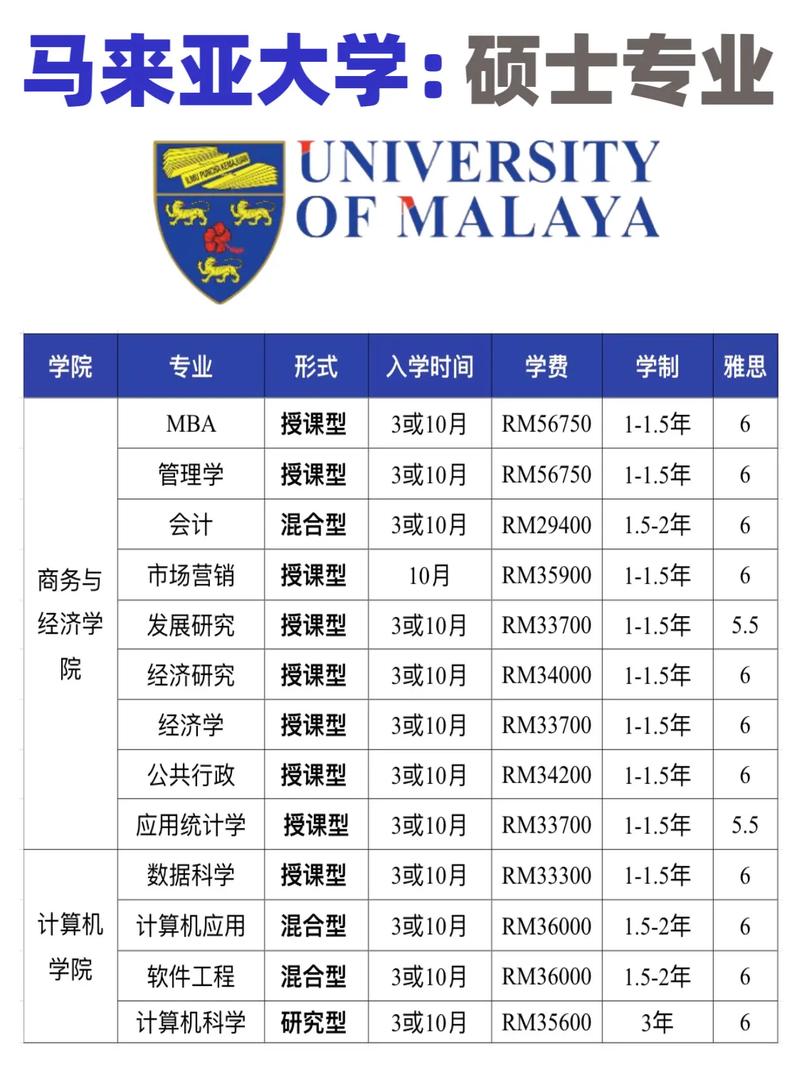 马来亚大学：硕士专业

ILMU PUNCA KEMAJUAN

UNIVERSITY OF MALAYA

| 学院 | 专业 | 形式 | 入学时间 | 学费 | 学制 | 雅思 |
|---|---|---|---|---|---|---|
| 商务与经济学院 | MBA | 授课型 | 3或10月 | RM56750 | 1-1.5年 | 6 |
| | 管理学 | 授课型 | 3或10月 | RM56750 | 1-1.5年 | 6 |
| | 会计 | 混合型 | 3或10月 | RM29400 | 1.5-2年 | 6 |
| | 市场营销 | 授课型 | 10月 | RM35900 | 1-1.5年 | 6 |
| | 发展研究 | 授课型 | 3或10月 | RM33700 | 1-1.5年 | 5.5 |
| | 经济研究 | 授课型 | 3或10月 | RM34000 | 1-1.5年 | 6 |
| | 经济学 | 授课型 | 3或10月 | RM33700 | 1-1.5年 | 6 |
| | 公共行政 | 授课型 | 3或10月 | RM34200 | 1-1.5年 | 6 |
| | 应用统计学 | 授课型 | 3或10月 | RM33700 | 1-1.5年 | 5.5 |
| 计算机学院 | 数据科学 | 授课型 | 3或10月 | RM33300 | 1-1.5年 | 6 |
| | 计算机应用 | 混合型 | 3或10月 | RM36000 | 1.5-2年 | 6 |
| | 软件工程 | 混合型 | 3或10月 | RM36000 | 1.5-2年 | 6 |
| | 计算机科学 | 研究型 | 3或10月 | RM35600 | 3年 | 6 |